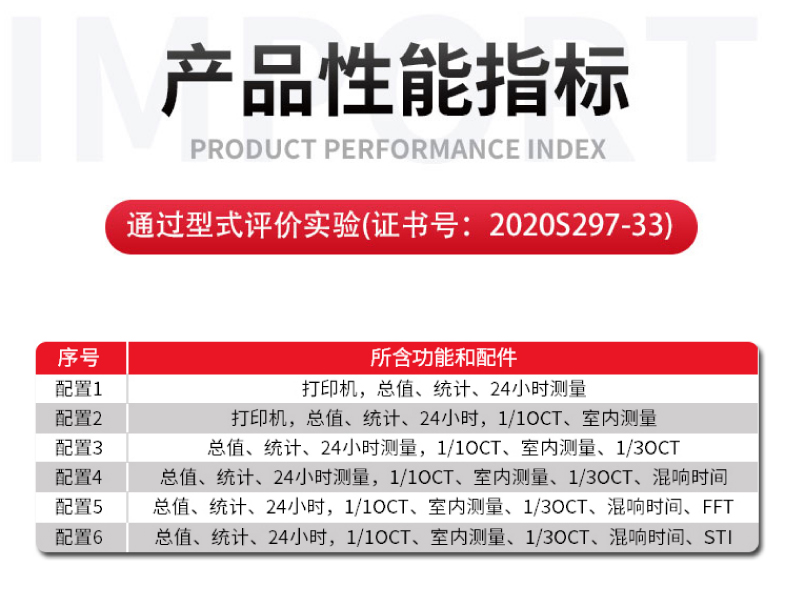 产品性能指标

PRODUCT PERFORMANCE INDEX

通过型式评价实验(证书号：2020S297-33)

| 序号 | 所含功能和配件 |
|---|---|
| 配置1 | 打印机，总值、统计、24小时测量 |
| 配置2 | 打印机，总值、统计、24小时，1/1OCT、室内测量 |
| 配置3 | 总值、统计、24小时测量，1/1OCT、室内测量、1/3OCT |
| 配置4 | 总值、统计、24小时测量，1/1OCT、室内测量、1/3OCT、混响时间 |
| 配置5 | 总值、统计、24小时，1/1OCT、室内测量、1/3OCT、混响时间、FFT |
| 配置6 | 总值、统计、24小时，1/1OCT、室内测量、1/3OCT、混响时间、STI |

IMPORT